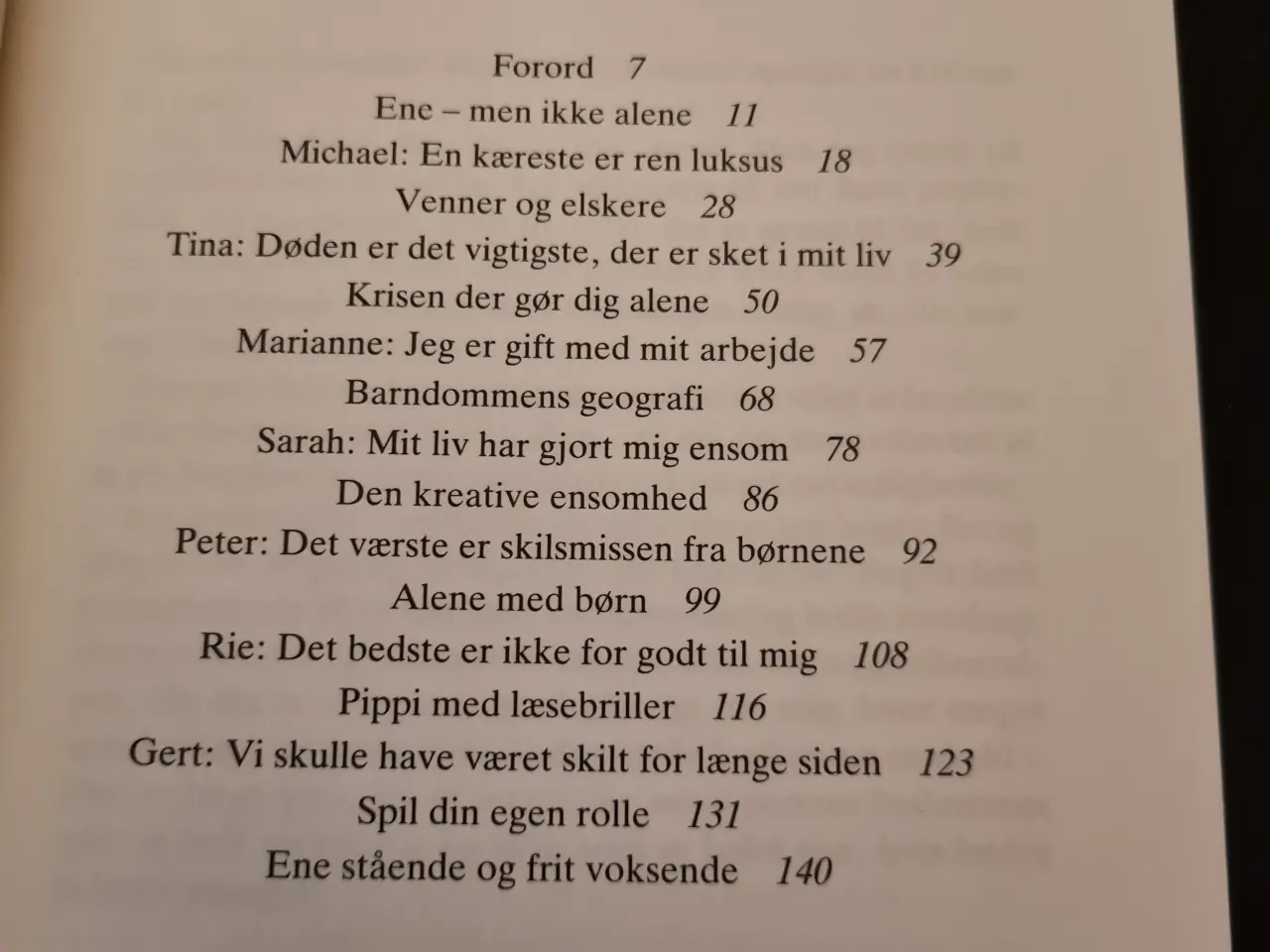 Forord 7

Ene – men ikke alene 11

Michael: En kæreste er ren luksus 18

Venner og elskere 28

Tina: Døden er det vigtigste, der er sket i mit liv 39

Krisen der gør dig alene 50

Marianne: Jeg er gift med mit arbejde 57

Barndommens geografi 68

Sarah: Mit liv har gjort mig ensom 78

Den kreative ensomhed 86

Peter: Det værste er skilsmissen fra børnene 92

Alene med børn 99

Rie: Det bedste er ikke for godt til mig 108

Pippi med læsebriller 116

Gert: Vi skulle have været skilt for længe siden 123

Spil din egen rolle 131

Ene stående og frit voksende 140